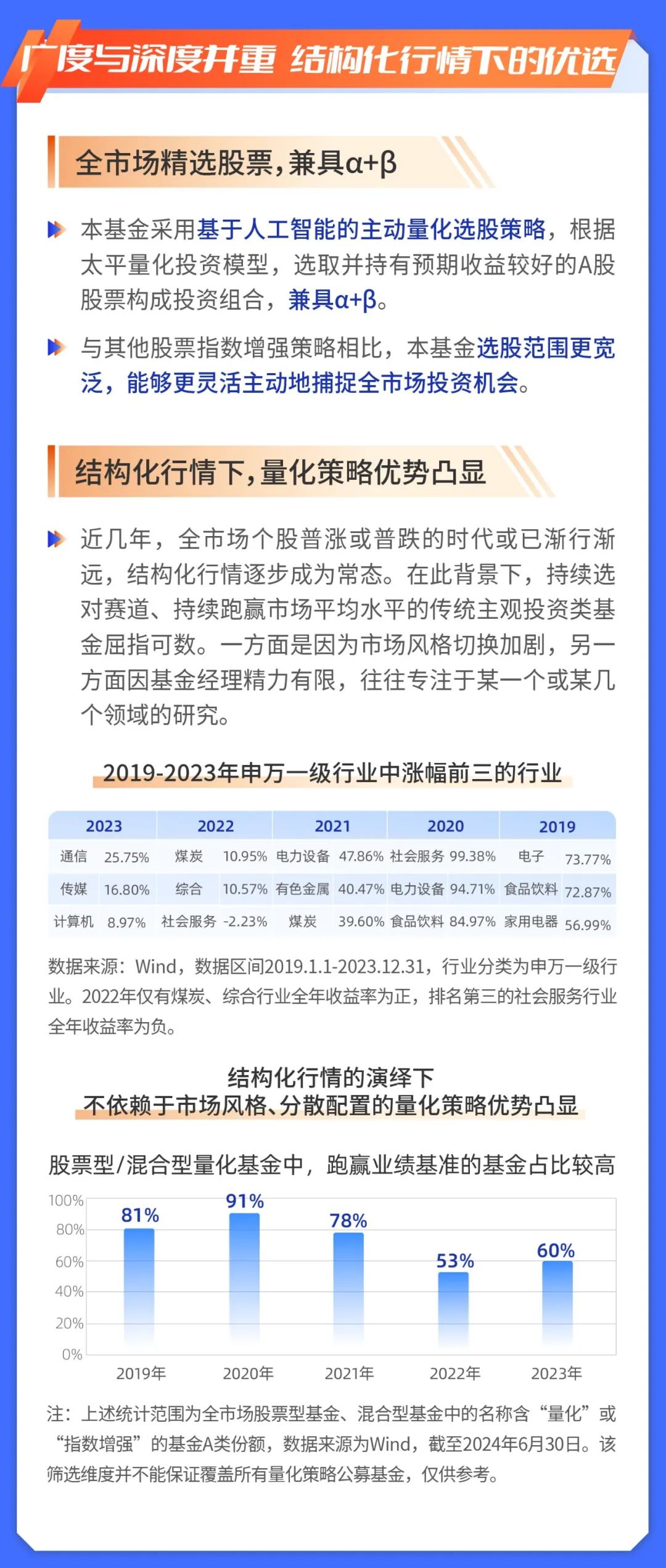 广度与深度并重 结构化行情下的优选

全市场精选股票，兼具α+β

本基金采用基于人工智能的主动量化选股策略，根据太平量化投资模型，选取并持有预期收益较好的A股股票构成投资组合，兼具α+β。

与其他股票指数增强策略相比，本基金选股范围更宽泛，能够更灵活主动地捕捉全市场投资机会。

结构化行情下，量化策略优势凸显

近几年，全市场个股普涨或普跌的时代或已渐行渐远，结构化行情逐步成为常态。在此背景下，持续选对赛道、持续跑赢市场平均水平的传统主观投资类基金屈指可数。一方面是因为市场风格切换加剧，另一方面因基金经理精力有限，往往专注于某一个或某几个领域的研究。

2019-2023年申万一级行业中涨幅前三的行业

| 2023 | | 2022 | | 2021 | | 2020 | | 2019 | |
|---|---|---|---|---|---|---|---|---|---|
| 通信 | 25.75% | 煤炭 | 10.95% | 电力设备 | 47.86% | 社会服务 | 99.38% | 电子 | 73.77% |
| 传媒 | 16.80% | 综合 | 10.57% | 有色金属 | 40.47% | 电力设备 | 94.71% | 食品饮料 | 72.87% |
| 计算机 | 8.97% | 社会服务 | -2.23% | 煤炭 | 39.60% | 食品饮料 | 84.97% | 家用电器 | 56.99% |

数据来源：Wind，数据区间2019.1.1-2023.12.31，行业分类为申万一级行业。2022年仅有煤炭、综合行业全年收益率为正，排名第三的社会服务行业全年收益率为负。

结构化行情的演绎下
不依赖于市场风格、分散配置的量化策略优势凸显

股票型/混合型量化基金中，跑赢业绩基准的基金占比较高

100%
80%
60%
40%
20%
0%
81%
91%
78%
53%
60%
2019年
2020年
2021年
2022年
2023年

注：上述统计范围为全市场股票型基金、混合型基金中的名称含“量化”或“指数增强”的基金A类份额，数据来源为Wind，截至2024年6月30日。该筛选维度并不能保证覆盖所有量化策略公募基金，仅供参考。